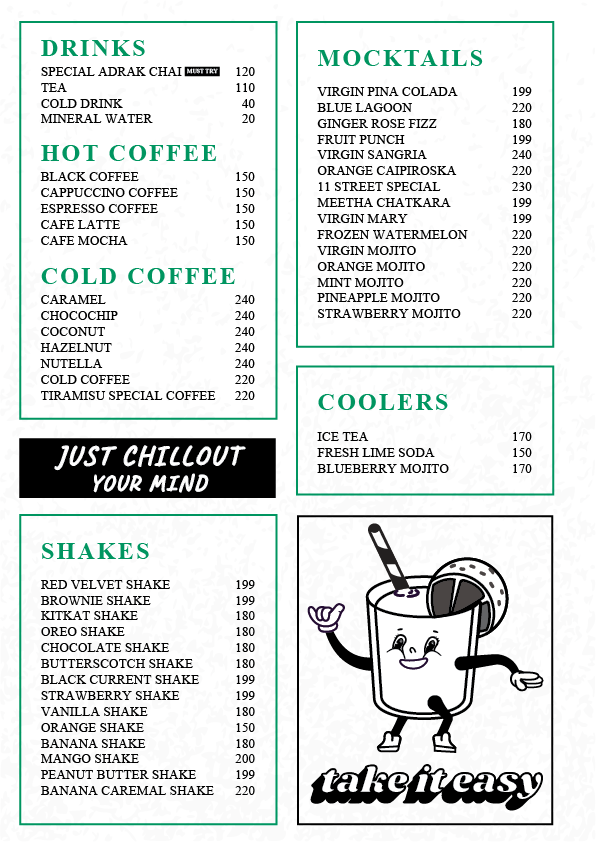 DRINKS

| | |
|---|---|
| SPECIAL ADRAK CHAI MUST TRY | 120 |
| TEA | 110 |
| COLD DRINK | 40 |
| MINERAL WATER | 20 |

HOT COFFEE

| | |
|---|---|
| BLACK COFFEE | 150 |
| CAPPUCCINO COFFEE | 150 |
| ESPRESSO COFFEE | 150 |
| CAFE LATTE | 150 |
| CAFE MOCHA | 150 |

COLD COFFEE

| | |
|---|---|
| CARAMEL | 240 |
| CHOCOCHIP | 240 |
| COCONUT | 240 |
| HAZELNUT | 240 |
| NUTELLA | 240 |
| COLD COFFEE | 220 |
| TIRAMISU SPECIAL COFFEE | 220 |

JUST CHILLOUT YOUR MIND

SHAKES

| | |
|---|---|
| RED VELVET SHAKE | 199 |
| BROWNIE SHAKE | 199 |
| KITKAT SHAKE | 180 |
| OREO SHAKE | 180 |
| CHOCOLATE SHAKE | 180 |
| BUTTERSCOTCH SHAKE | 180 |
| BLACK CURRENT SHAKE | 199 |
| STRAWBERRY SHAKE | 199 |
| VANILLA SHAKE | 180 |
| ORANGE SHAKE | 150 |
| BANANA SHAKE | 180 |
| MANGO SHAKE | 200 |
| PEANUT BUTTER SHAKE | 199 |
| BANANA CAREMAL SHAKE | 220 |

MOCKTAILS

| | |
|---|---|
| VIRGIN PINA COLADA | 199 |
| BLUE LAGOON | 220 |
| GINGER ROSE FIZZ | 180 |
| FRUIT PUNCH | 199 |
| VIRGIN SANGRIA | 240 |
| ORANGE CAIPIROSKA | 220 |
| 11 STREET SPECIAL | 230 |
| MEETHA CHATKARA | 199 |
| VIRGIN MARY | 199 |
| FROZEN WATERMELON | 220 |
| VIRGIN MOJITO | 220 |
| ORANGE MOJITO | 220 |
| MINT MOJITO | 220 |
| PINEAPPLE MOJITO | 220 |
| STRAWBERRY MOJITO | 220 |

COOLERS

| | |
|---|---|
| ICE TEA | 170 |
| FRESH LIME SODA | 150 |
| BLUEBERRY MOJITO | 170 |

take it easy